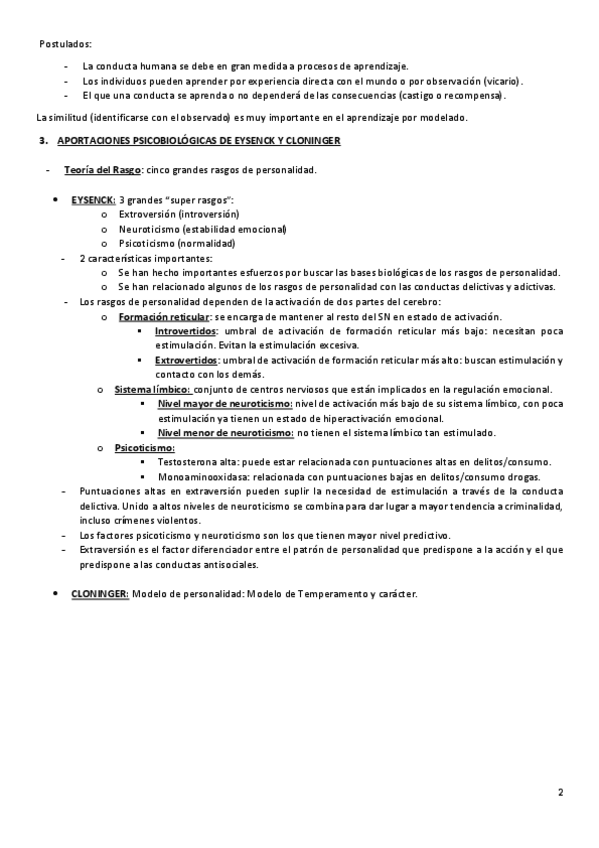 Postulados:

- La conducta humana se debe en gran medida a procesos de aprendizaje.
- Los individuos pueden aprender por experiencia directa con el mundo o por observación (vicario).
- El que una conducta se aprenda o no dependerá de las consecuencias (castigo o recompensa).

La similitud (identificarse con el observado) es muy importante en el aprendizaje por modelado.

3. APORTACIONES PSICOBIOLÓGICAS DE EYSENCK Y CLONINGER

- Teoría del Rasgo: cinco grandes rasgos de personalidad.

• EYSENCK: 3 grandes "super rasgos":
  o Extroversión (introversión)
  o Neuroticismo (estabilidad emocional)
  o Psicoticismo (normalidad)
- 2 características importantes:
  o Se han hecho importantes esfuerzos por buscar las bases biológicas de los rasgos de personalidad.
  o Se han relacionado algunos de los rasgos de personalidad con las conductas delictivas y adictivas.
- Los rasgos de personalidad dependen de la activación de dos partes del cerebro:
  o Formación reticular: se encarga de mantener al resto del SN en estado de activación.
    ▪ Introvertidos: umbral de activación de formación reticular más bajo: necesitan poca estimulación. Evitan la estimulación excesiva.
    ▪ Extrovertidos: umbral de activación de formación reticular más alto: buscan estimulación y contacto con los demás.
  o Sistema límbico: conjunto de centros nerviosos que están implicados en la regulación emocional.
    ▪ Nivel mayor de neuroticismo: nivel de activación más bajo de su sistema límbico, con poca estimulación ya tienen un estado de hiperactivación emocional.
    ▪ Nivel menor de neuroticismo: no tienen el sistema límbico tan estimulado.
  o Psicoticismo:
    ▪ Testosterona alta: puede estar relacionada con puntuaciones altas en delitos/consumo.
    ▪ Monoaminooxidasa: relacionada con puntuaciones bajas en delitos/consumo drogas.
- Puntuaciones altas en extraversión pueden suplir la necesidad de estimulación a través de la conducta delictiva. Unido a altos niveles de neuroticismo se combina para dar lugar a mayor tendencia a criminalidad, incluso crímenes violentos.
- Los factores psicoticismo y neuroticismo son los que tienen mayor nivel predictivo.
- Extraversión es el factor diferenciador entre el patrón de personalidad que predispone a la acción y el que predispone a las conductas antisociales.

• CLONINGER: Modelo de personalidad: Modelo de Temperamento y carácter.

2